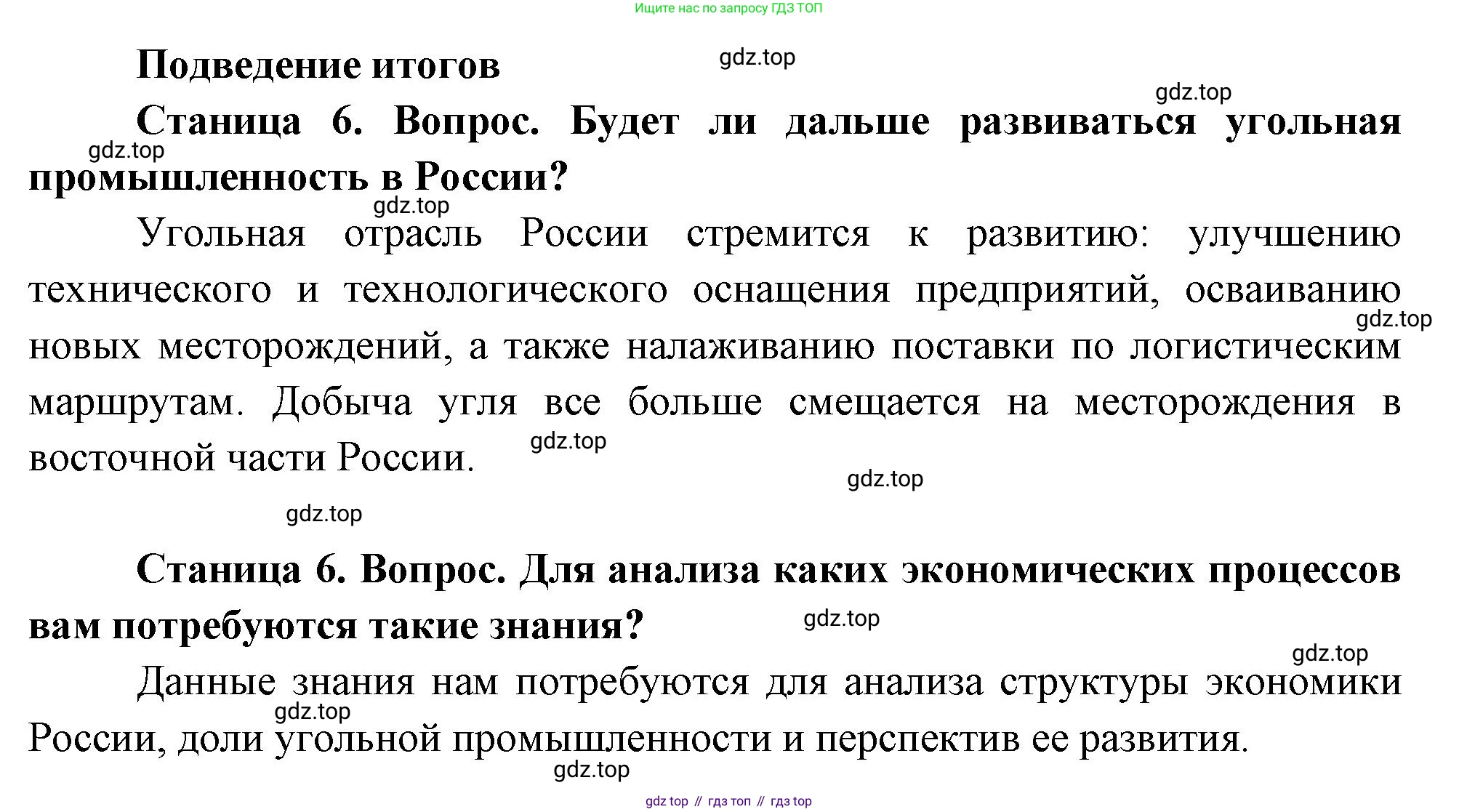 Ищите нас по запросу ГДЗ ТОП

Подведение итогов

gdz.top

gdz.top

Станица 6. Вопрос. Будет ли дальше развиваться угольная промышленность в России?

gdz.top

gdz.top

Угольная отрасль России стремится к развитию: улучшению технического и технологического оснащения предприятий, осваиванию новых месторождений, а также налаживанию поставки по логистическим маршрутам. Добыча угля все больше смещается на месторождения в восточной части России.

gdz.top

gdz.top

gdz.top

gdz.top

Станица 6. Вопрос. Для анализа каких экономических процессов вам потребуются такие знания?

gdz.top

gdz.top

Данные знания нам потребуются для анализа структуры экономики России, доли угольной промышленности и перспектив ее развития.

gdz.top

gdz.top

gdz top // гдз топ // гдз top